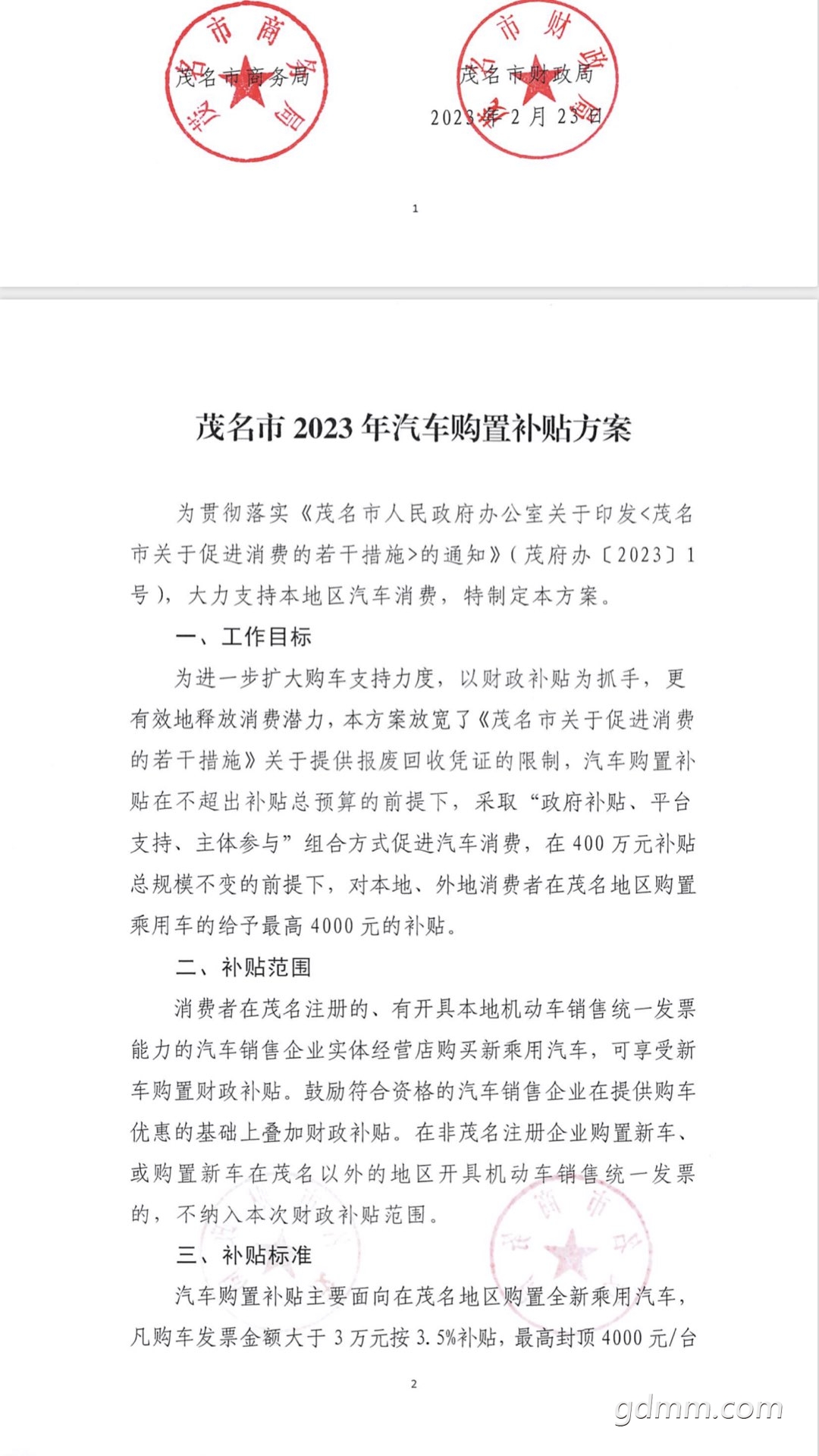 茂名市商务局 茂名市财政局

2023年2月23日

1

茂名市2023年汽车购置补贴方案

为贯彻落实《茂名市人民政府办公室关于印发<茂名市关于促进消费的若干措施>的通知》(茂府办〔2023〕1号),大力支持本地区汽车消费,特制定本方案。

一、工作目标

为进一步扩大购车支持力度,以财政补贴为抓手,更有效地释放消费潜力,本方案放宽了《茂名市关于促进消费的若干措施》关于提供报废回收凭证的限制,汽车购置补贴在不超出补贴总预算的前提下,采取“政府补贴、平台支持、主体参与”组合方式促进汽车消费,在400万元补贴总规模不变的前提下,对本地、外地消费者在茂名地区购置乘用车的给予最高4000元的补贴。

二、补贴范围

消费者在茂名注册的、有开具本地机动车销售统一发票能力的汽车销售企业实体经营店购买新乘用汽车,可享受新车购置财政补贴。鼓励符合资格的汽车销售企业在提供购车优惠的基础上叠加财政补贴。在非茂名注册企业购置新车、或购置新车在茂名以外的地区开具机动车销售统一发票的,不纳入本次财政补贴范围。

三、补贴标准

汽车购置补贴主要面向在茂名地区购置全新乘用汽车,凡购车发票金额大于3万元按3.5%补贴,最高封顶4000元/台

2

gdmm.com